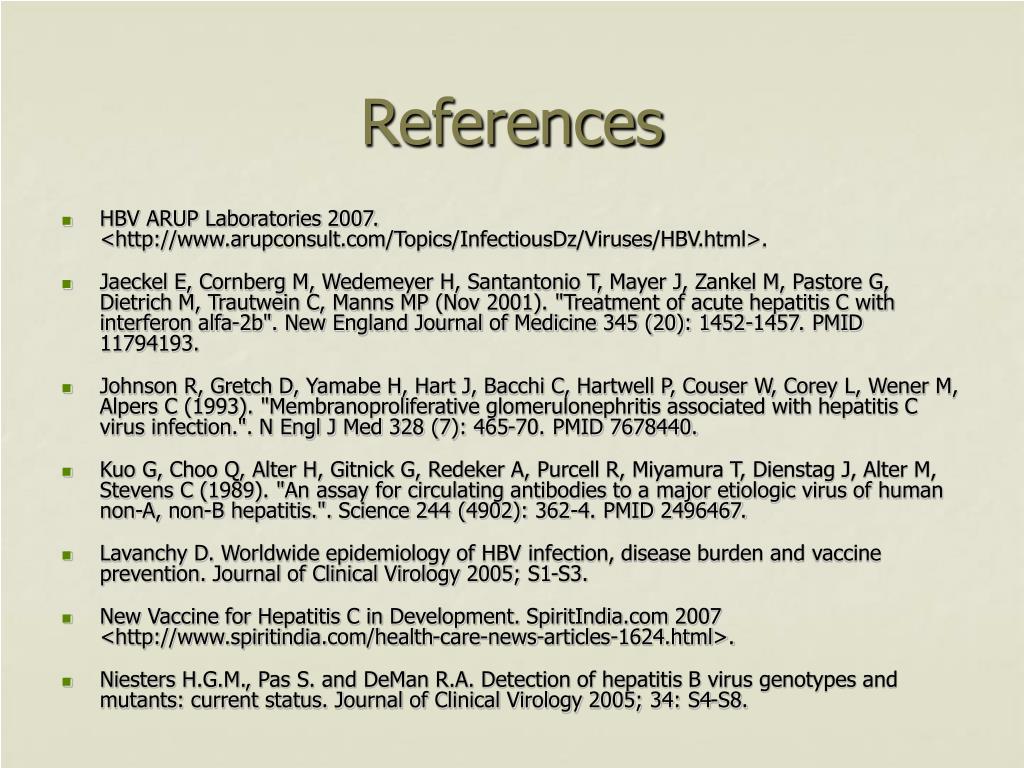 References

• HBV ARUP Laboratories 2007. <http://www.arupconsult.com/Topics/InfectiousDz/Viruses/HBV.html>.

• Jaeckel E, Cornberg M, Wedemeyer H, Santantonio T, Mayer J, Zankel M, Pastore G, Dietrich M, Trautwein C, Manns MP (Nov 2001). "Treatment of acute hepatitis C with interferon alfa-2b". New England Journal of Medicine 345 (20): 1452-1457. PMID 11794193.

• Johnson R, Gretch D, Yamabe H, Hart J, Bacchi C, Hartwell P, Couser W, Corey L, Wener M, Alpers C (1993). "Membranoproliferative glomerulonephritis associated with hepatitis C virus infection.". N Engl J Med 328 (7): 465-70. PMID 7678440.

• Kuo G, Choo Q, Alter H, Gitnick G, Redeker A, Purcell R, Miyamura T, Dienstag J, Alter M, Stevens C (1989). "An assay for circulating antibodies to a major etiologic virus of human non-A, non-B hepatitis.". Science 244 (4902): 362-4. PMID 2496467.

• Lavanchy D. Worldwide epidemiology of HBV infection, disease burden and vaccine prevention. Journal of Clinical Virology 2005; S1-S3.

• New Vaccine for Hepatitis C in Development. SpiritIndia.com 2007 <http://www.spiritindia.com/health-care-news-articles-1624.html>.

• Niesters H.G.M., Pas S. and DeMan R.A. Detection of hepatitis B virus genotypes and mutants: current status. Journal of Clinical Virology 2005; 34: S4-S8.